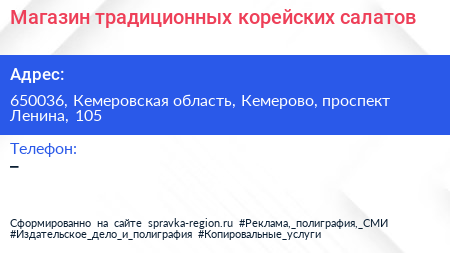 Магазин традиционных корейских салатов

Адрес:

650036, Кемеровская область, Кемерово, проспект Ленина, 105

Телефон:

–

Сформированно на сайте spravka-region.ru #Реклама,_полиграфия,_СМИ #Издательское_дело_и_полиграфия #Копировальные_услуги